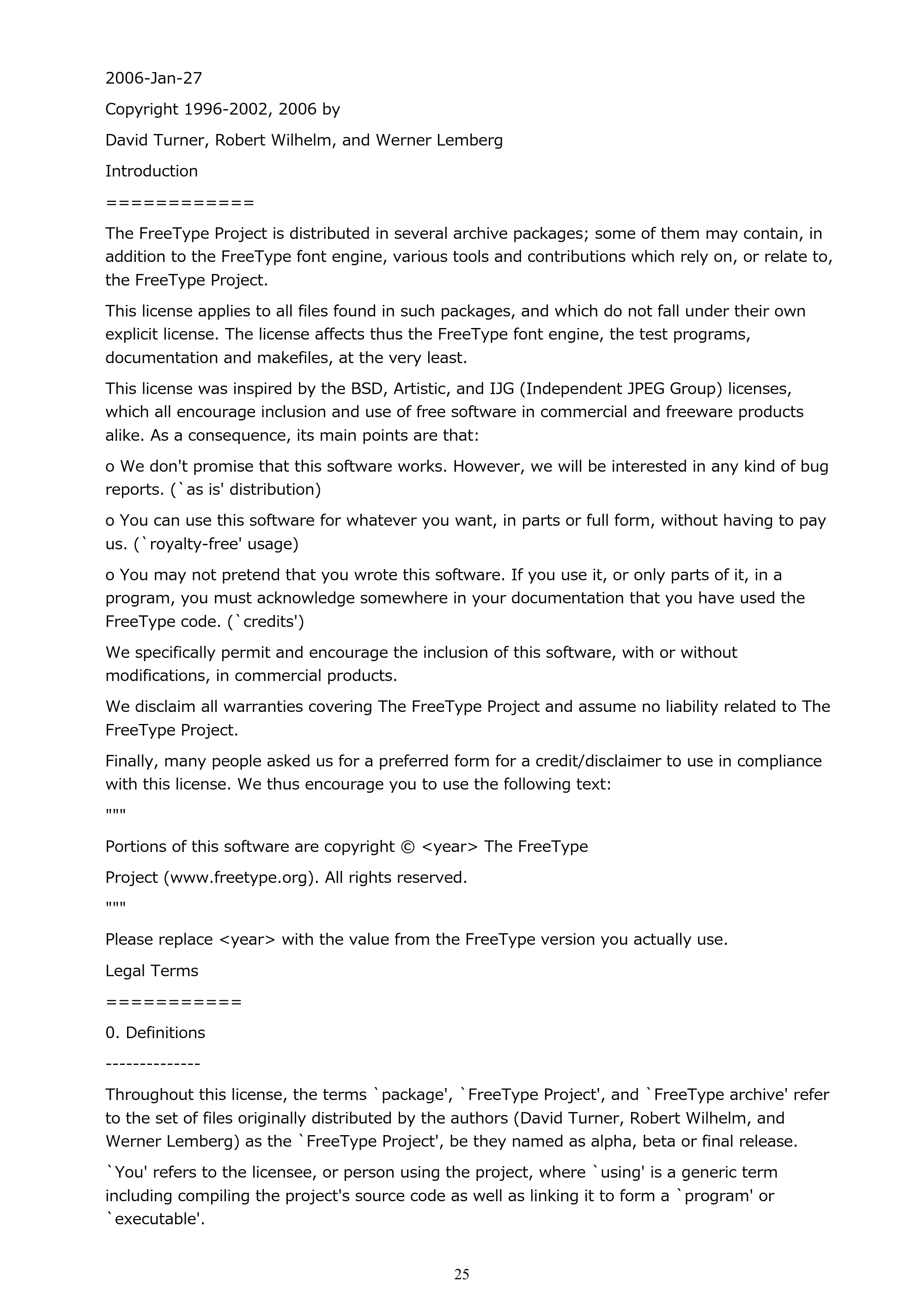 2006-Jan-27

Copyright 1996-2002, 2006 by

David Turner, Robert Wilhelm, and Werner Lemberg

Introduction

============

The FreeType Project is distributed in several archive packages; some of them may contain, in addition to the FreeType font engine, various tools and contributions which rely on, or relate to, the FreeType Project.

This license applies to all files found in such packages, and which do not fall under their own explicit license. The license affects thus the FreeType font engine, the test programs, documentation and makefiles, at the very least.

This license was inspired by the BSD, Artistic, and IJG (Independent JPEG Group) licenses, which all encourage inclusion and use of free software in commercial and freeware products alike. As a consequence, its main points are that:

o We don't promise that this software works. However, we will be interested in any kind of bug reports. (`as is' distribution)

o You can use this software for whatever you want, in parts or full form, without having to pay us. (`royalty-free' usage)

o You may not pretend that you wrote this software. If you use it, or only parts of it, in a program, you must acknowledge somewhere in your documentation that you have used the FreeType code. (`credits')

We specifically permit and encourage the inclusion of this software, with or without modifications, in commercial products.

We disclaim all warranties covering The FreeType Project and assume no liability related to The FreeType Project.

Finally, many people asked us for a preferred form for a credit/disclaimer to use in compliance with this license. We thus encourage you to use the following text:

"""

Portions of this software are copyright © <year> The FreeType

Project (www.freetype.org). All rights reserved.

"""

Please replace <year> with the value from the FreeType version you actually use.

Legal Terms

===========

0. Definitions

--------------

Throughout this license, the terms `package', `FreeType Project', and `FreeType archive' refer to the set of files originally distributed by the authors (David Turner, Robert Wilhelm, and Werner Lemberg) as the `FreeType Project', be they named as alpha, beta or final release.

`You' refers to the licensee, or person using the project, where `using' is a generic term including compiling the project's source code as well as linking it to form a `program' or `executable'.

25